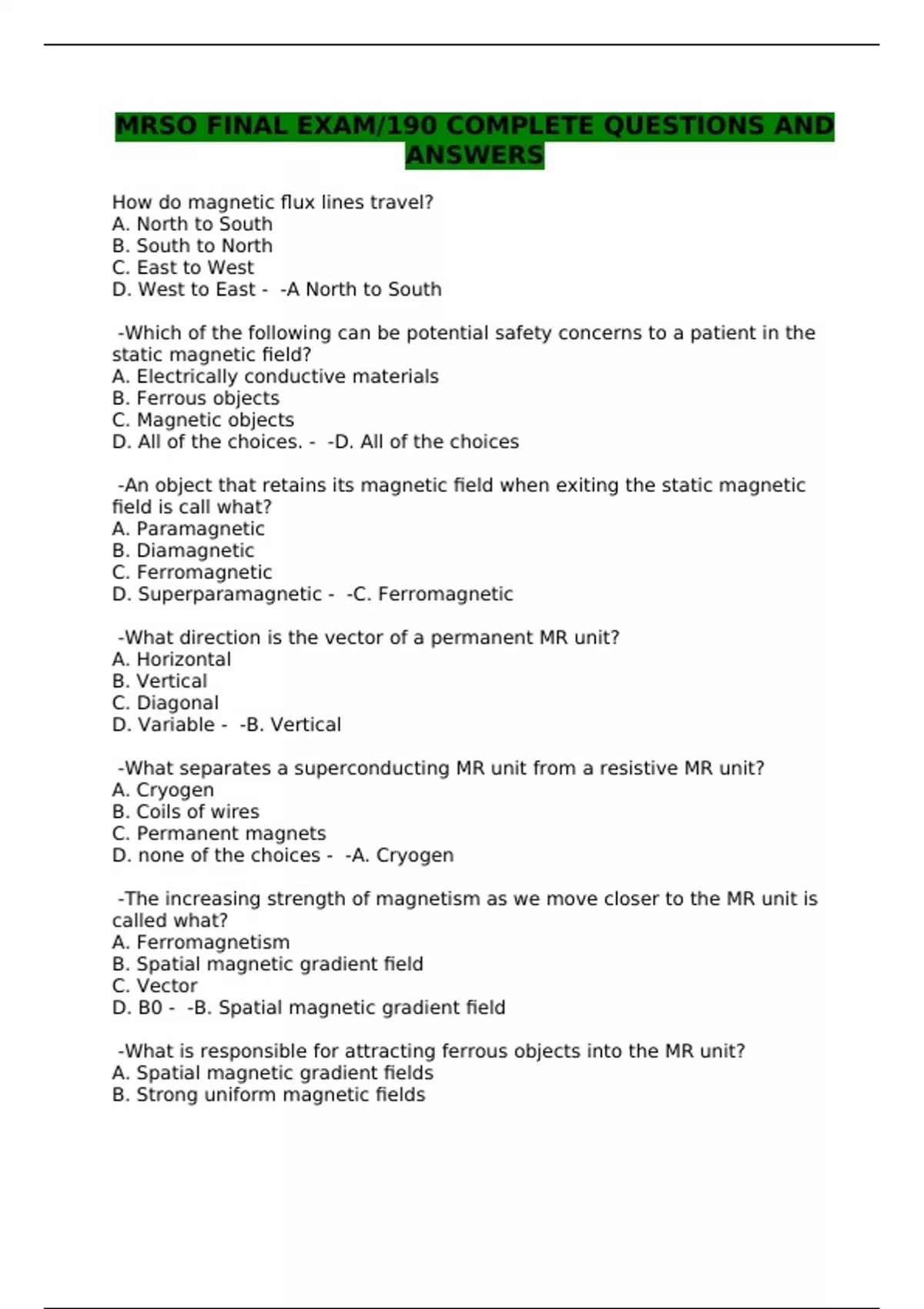 MRSO FINAL EXAM/190 COMPLETE QUESTIONS AND ANSWERS

How do magnetic flux lines travel?
A. North to South
B. South to North
C. East to West
D. West to East - -A North to South

-Which of the following can be potential safety concerns to a patient in the static magnetic field?
A. Electrically conductive materials
B. Ferrous objects
C. Magnetic objects
D. All of the choices. - -D. All of the choices

-An object that retains its magnetic field when exiting the static magnetic field is call what?
A. Paramagnetic
B. Diamagnetic
C. Ferromagnetic
D. Superparamagnetic - -C. Ferromagnetic

-What direction is the vector of a permanent MR unit?
A. Horizontal
B. Vertical
C. Diagonal
D. Variable - -B. Vertical

-What separates a superconducting MR unit from a resistive MR unit?
A. Cryogen
B. Coils of wires
C. Permanent magnets
D. none of the choices - -A. Cryogen

-The increasing strength of magnetism as we move closer to the MR unit is called what?
A. Ferromagnetism
B. Spatial magnetic gradient field
C. Vector
D. B0 - -B. Spatial magnetic gradient field

-What is responsible for attracting ferrous objects into the MR unit?
A. Spatial magnetic gradient fields
B. Strong uniform magnetic fields